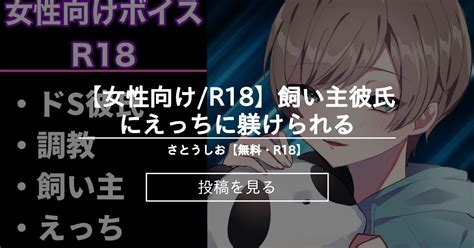 女性向けボイス
R18

・ドS彼氏
・調教
・飼い主
・えっち

【女性向け/R18】飼い主彼氏にえっちに躾けられる

さとうしお【無料・R18】

投稿を見る